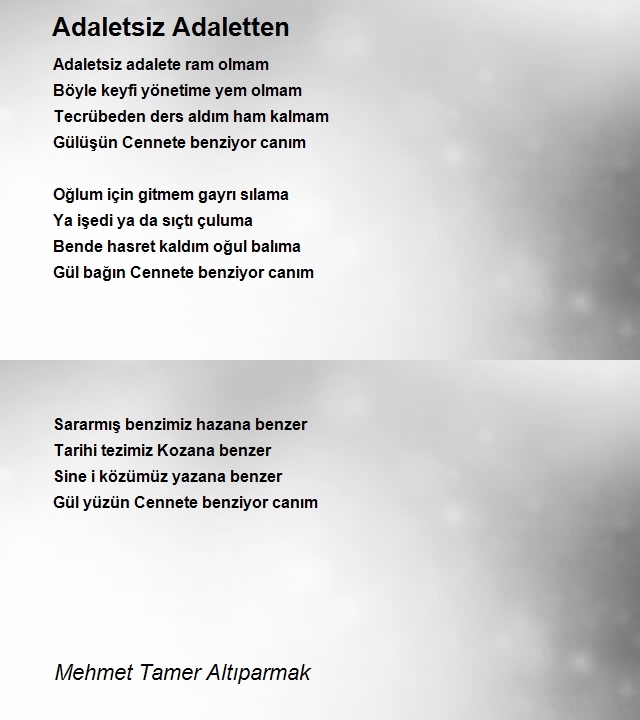 Adaletsiz Adaletten

Adaletsiz adalete ram olmam
Böyle keyfi yönetime yem olmam
Tecrübeden ders aldım ham kalmam
Gülüşün Cennete benziyor canım

Oğlum için gitmem gayrı sılama
Ya işedi ya da sıçtı çuluma
Bende hasret kaldım oğul balıma
Gül bağın Cennete benziyor canım

Sararmış benzimiz hazana benzer
Tarihi tezimiz Kozana benzer
Sine i közümüz yazana benzer
Gül yüzün Cennete benziyor canım

Mehmet Tamer Altıparmak